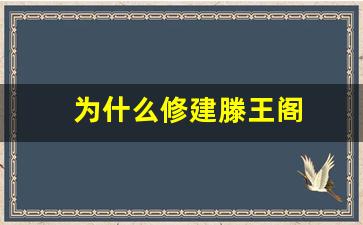 为什么修建滕王阁